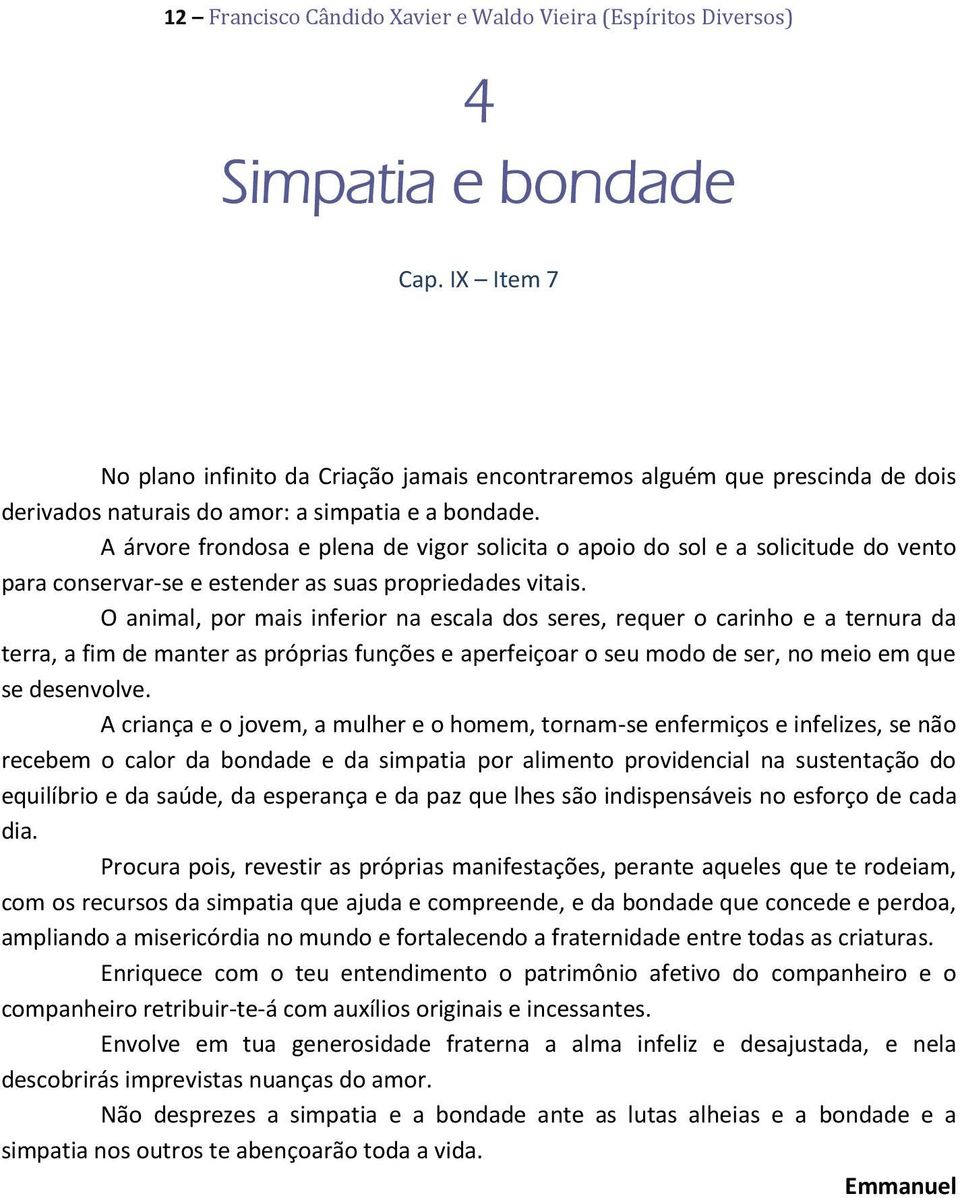 12 – Francisco Cândido Xavier e Waldo Vieira (Espíritos Diversos)

4
Simpatia e bondade

Cap. IX – Item 7

No plano infinito da Criação jamais encontraremos alguém que prescinda de dois derivados naturais do amor: a simpatia e a bondade.

A árvore frondosa e plena de vigor solicita o apoio do sol e a solicitude do vento para conservar-se e estender as suas propriedades vitais.

O animal, por mais inferior na escala dos seres, requer o carinho e a ternura da terra, a fim de manter as próprias funções e aperfeiçoar o seu modo de ser, no meio em que se desenvolve.

A criança e o jovem, a mulher e o homem, tornam-se enfermiços e infelizes, se não recebem o calor da bondade e da simpatia por alimento providencial na sustentação do equilíbrio e da saúde, da esperança e da paz que lhes são indispensáveis no esforço de cada dia.

Procura pois, revestir as próprias manifestações, perante aqueles que te rodeiam, com os recursos da simpatia que ajuda e compreende, e da bondade que concede e perdoa, ampliando a misericórdia no mundo e fortalecendo a fraternidade entre todas as criaturas.

Enriquece com o teu entendimento o patrimônio afetivo do companheiro e o companheiro retribuir-te-á com auxílios originais e incessantes.

Envolve em tua generosidade fraterna a alma infeliz e desajustada, e nela descobrirás imprevistas nuanças do amor.

Não desprezes a simpatia e a bondade ante as lutas alheias e a bondade e a simpatia nos outros te abençoarão toda a vida.

Emmanuel